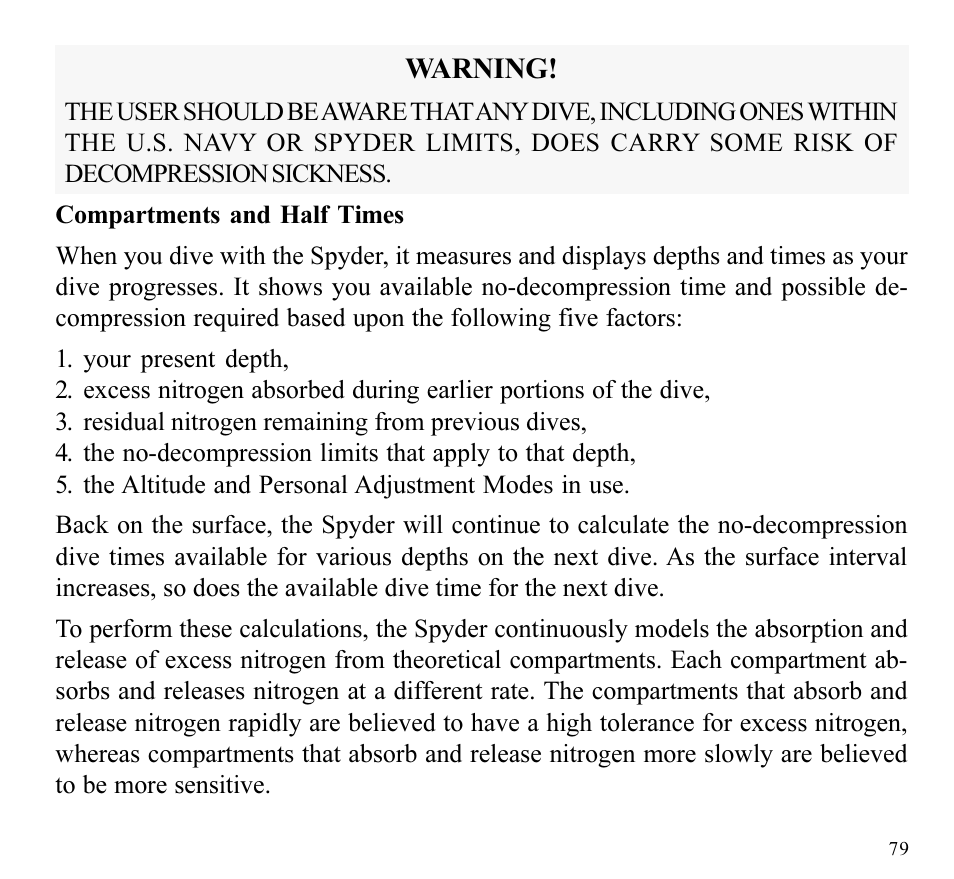 WARNING!

THE USER SHOULD BE AWARE THAT ANY DIVE, INCLUDING ONES WITHIN THE U.S. NAVY OR SPYDER LIMITS, DOES CARRY SOME RISK OF DECOMPRESSION SICKNESS.

Compartments and Half Times

When you dive with the Spyder, it measures and displays depths and times as your dive progresses. It shows you available no-decompression time and possible decompression required based upon the following five factors:

1. your present depth,
2. excess nitrogen absorbed during earlier portions of the dive,
3. residual nitrogen remaining from previous dives,
4. the no-decompression limits that apply to that depth,
5. the Altitude and Personal Adjustment Modes in use.

Back on the surface, the Spyder will continue to calculate the no-decompression dive times available for various depths on the next dive. As the surface interval increases, so does the available dive time for the next dive.

To perform these calculations, the Spyder continuously models the absorption and release of excess nitrogen from theoretical compartments. Each compartment absorbs and releases nitrogen at a different rate. The compartments that absorb and release nitrogen rapidly are believed to have a high tolerance for excess nitrogen, whereas compartments that absorb and release nitrogen more slowly are believed to be more sensitive.

79